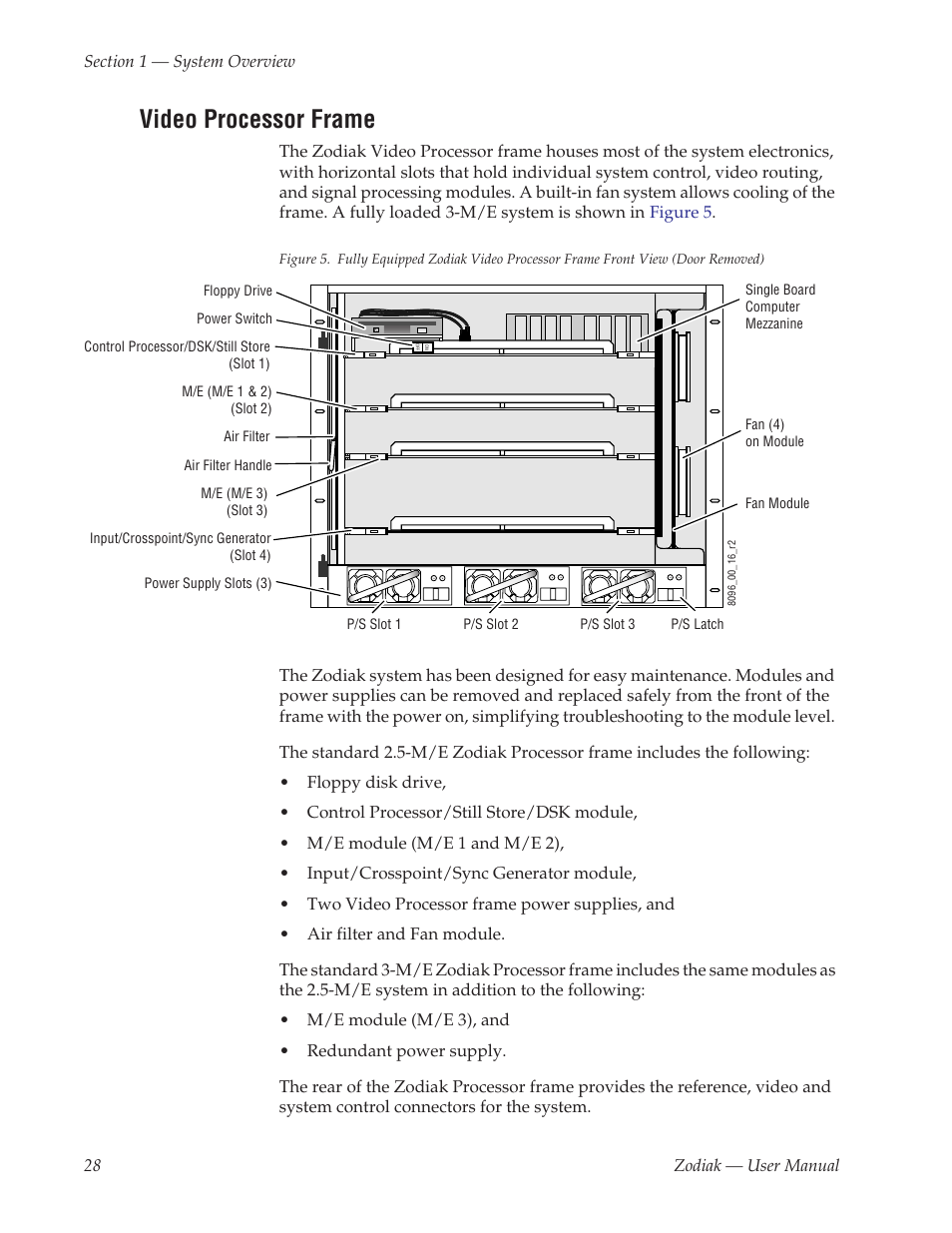 Section 1 — System Overview

Video Processor Frame

The Zodiak Video Processor frame houses most of the system electronics, with horizontal slots that hold individual system control, video routing, and signal processing modules. A built-in fan system allows cooling of the frame. A fully loaded 3-M/E system is shown in Figure 5.

Figure 5. Fully Equipped Zodiak Video Processor Frame Front View (Door Removed)

Floppy Drive
Power Switch
Control Processor/DSK/Still Store (Slot 1)
M/E (M/E 1 & 2) (Slot 2)
Air Filter
Air Filter Handle
M/E (M/E 3) (Slot 3)
Input/Crosspoint/Sync Generator (Slot 4)
Power Supply Slots (3)
Single Board Computer Mezzanine
Fan (4) on Module
Fan Module
8096_00_16_r2
P/S Slot 1
P/S Slot 2
P/S Slot 3
P/S Latch

The Zodiak system has been designed for easy maintenance. Modules and power supplies can be removed and replaced safely from the front of the frame with the power on, simplifying troubleshooting to the module level.

The standard 2.5-M/E Zodiak Processor frame includes the following:

• Floppy disk drive,
• Control Processor/Still Store/DSK module,
• M/E module (M/E 1 and M/E 2),
• Input/Crosspoint/Sync Generator module,
• Two Video Processor frame power supplies, and
• Air filter and Fan module.

The standard 3-M/E Zodiak Processor frame includes the same modules as the 2.5-M/E system in addition to the following:

• M/E module (M/E 3), and
• Redundant power supply.

The rear of the Zodiak Processor frame provides the reference, video and system control connectors for the system.

28
Zodiak — User Manual